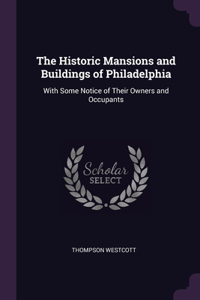 The Historic Mansions and Buildings of Philadelphia

With Some Notice of Their Owners and Occupants

Scholar
SELECT

THOMPSON WESTCOTT